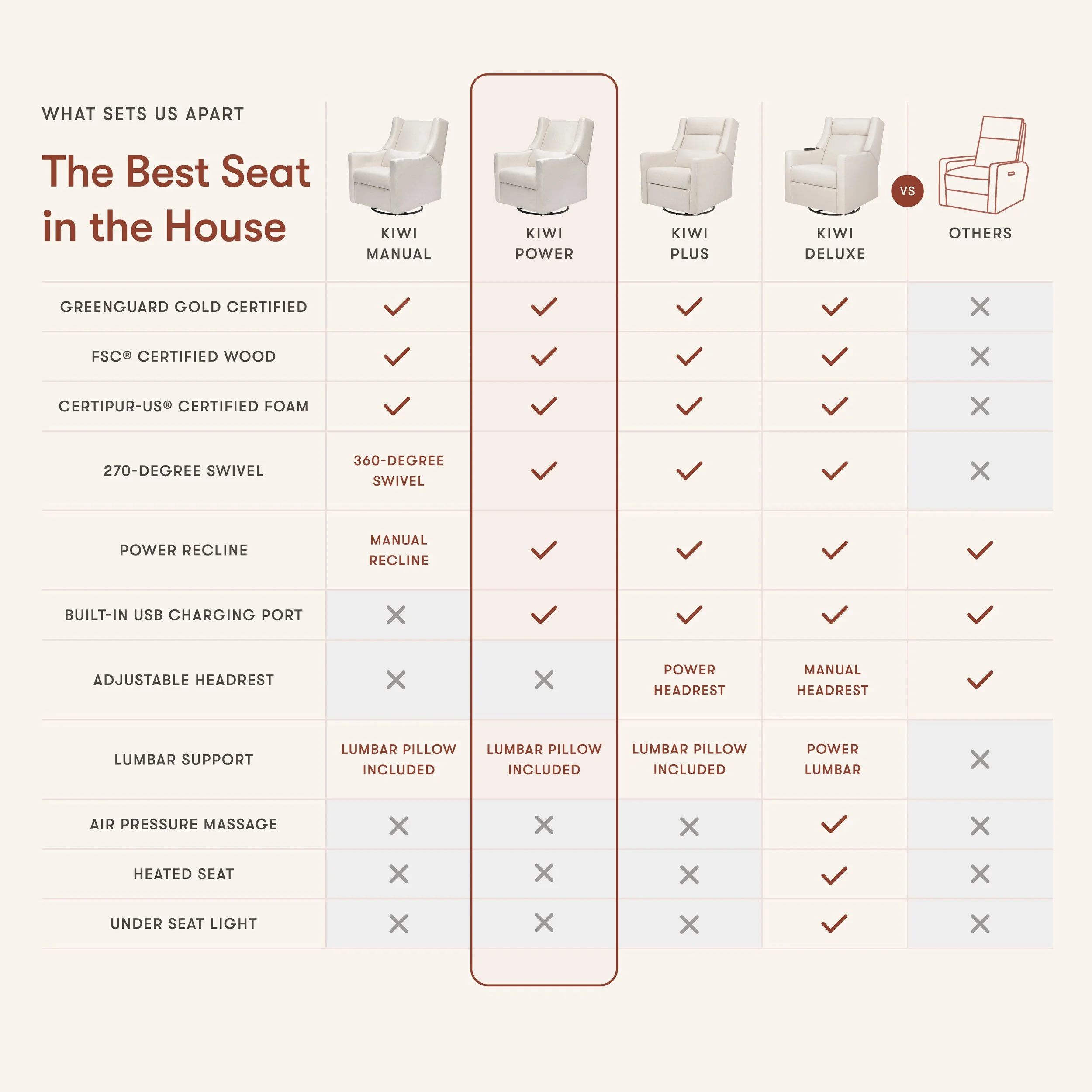 WHAT SETS US APART

The Best Seat in the House

VS

| | KIWI MANUAL | KIWI POWER | KIWI PLUS | KIWI DELUXE | OTHERS |
|---|---|---|---|---|---|
| GREENGUARD GOLD CERTIFIED | ✓ | ✓ | ✓ | ✓ | ✗ |
| FSC® CERTIFIED WOOD | ✓ | ✓ | ✓ | ✓ | ✗ |
| CERTIPUR-US® CERTIFIED FOAM | ✓ | ✓ | ✓ | ✓ | ✗ |
| 270-DEGREE SWIVEL | 360-DEGREE SWIVEL | ✓ | ✓ | ✓ | ✗ |
| POWER RECLINE | MANUAL RECLINE | ✓ | ✓ | ✓ | ✓ |
| BUILT-IN USB CHARGING PORT | ✗ | ✓ | ✓ | ✓ | ✓ |
| ADJUSTABLE HEADREST | ✗ | ✗ | POWER HEADREST | MANUAL HEADREST | ✓ |
| LUMBAR SUPPORT | LUMBAR PILLOW INCLUDED | LUMBAR PILLOW INCLUDED | LUMBAR PILLOW INCLUDED | POWER LUMBAR | ✗ |
| AIR PRESSURE MASSAGE | ✗ | ✗ | ✗ | ✓ | ✗ |
| HEATED SEAT | ✗ | ✗ | ✗ | ✓ | ✗ |
| UNDER SEAT LIGHT | ✗ | ✗ | ✗ | ✓ | ✗ |